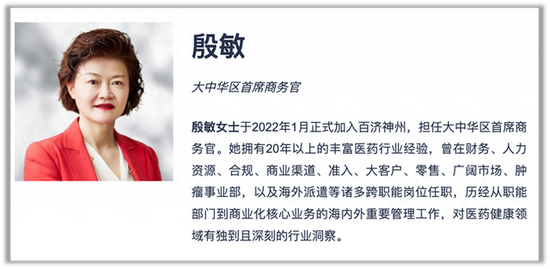 殷敏

大中华区首席商务官

殷敏女士于2022年1月正式加入百济神州，担任大中华区首席商务官。她拥有20年以上的丰富医药行业经验，曾在财务、人力资源、合规、商业渠道、准入、大客户、零售、广阔市场、肿瘤事业部，以及海外派遣等诸多跨职能岗位任职，历经从职能部门到商业化核心业务的海内外重要管理工作，对医药健康领域有独到且深刻的行业洞察。